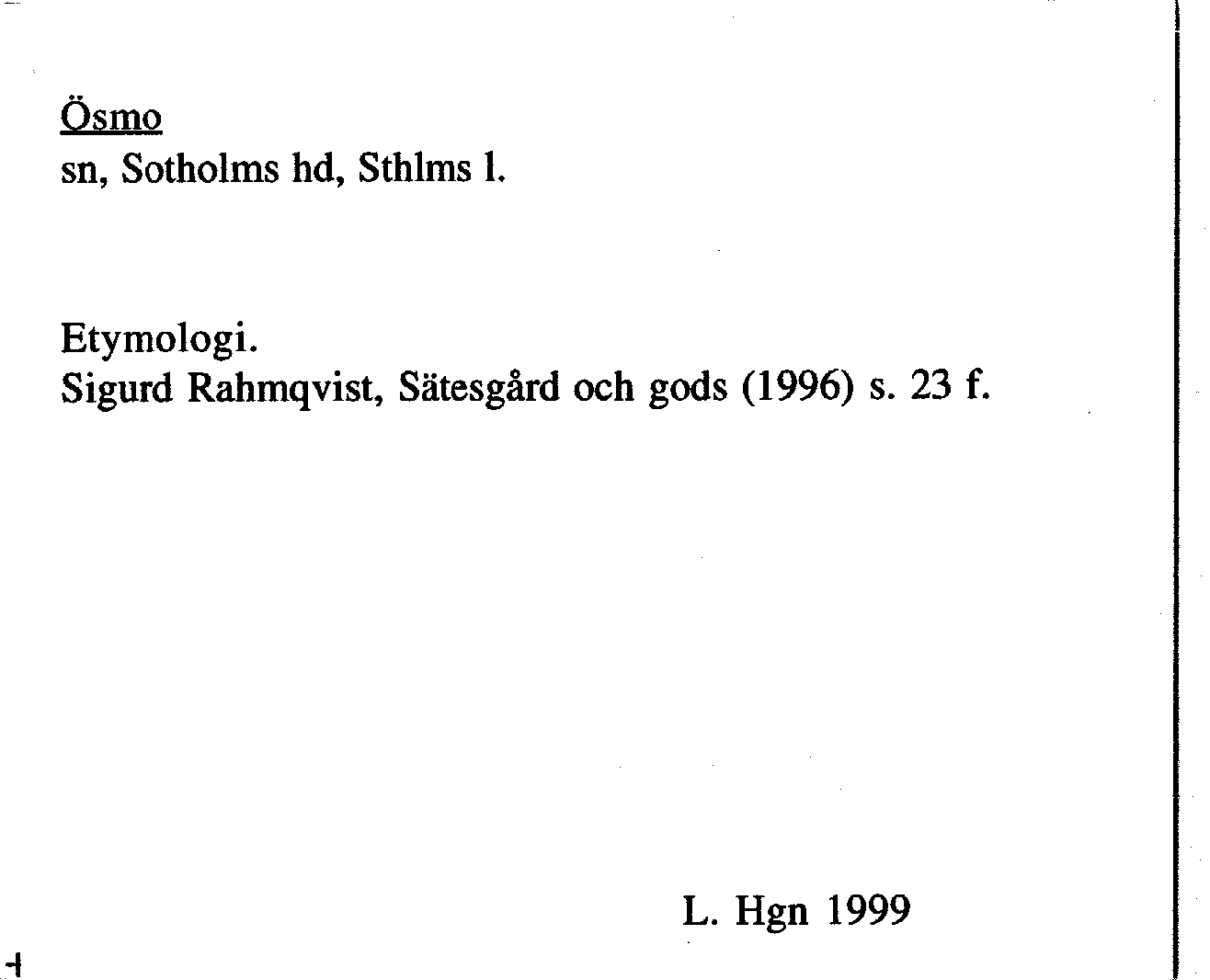 Ösmo
sn, Sotholms hd, Sthlms l.

Etymologi.
Sigurd Rahmqvist, Sätesgård och gods (1996) s. 23 f.

L. Hgn 1999